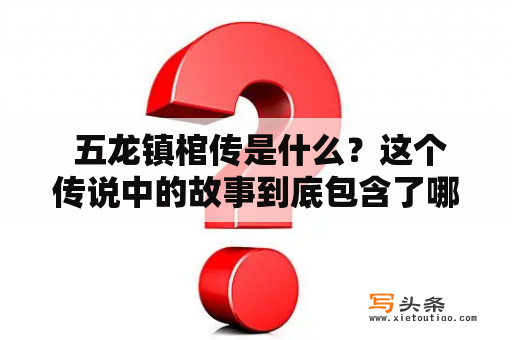 五龙镇棺传是什么？这个传说中的故事到底包含了哪

写头条
www.xietoutiao.com